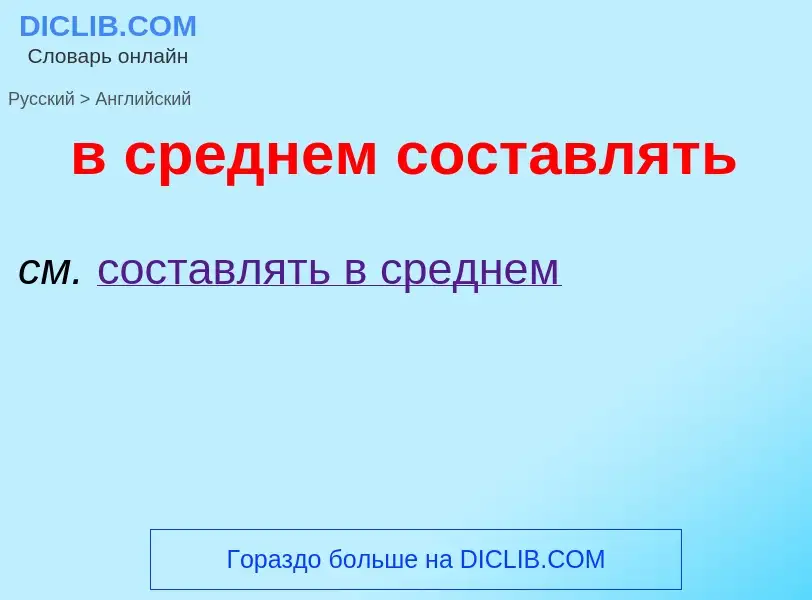 DICLIB.COM
Словарь онлайн

Русский > Английский

в среднем составлять

см. составлять в среднем

Гораздо больше на DICLIB.COM